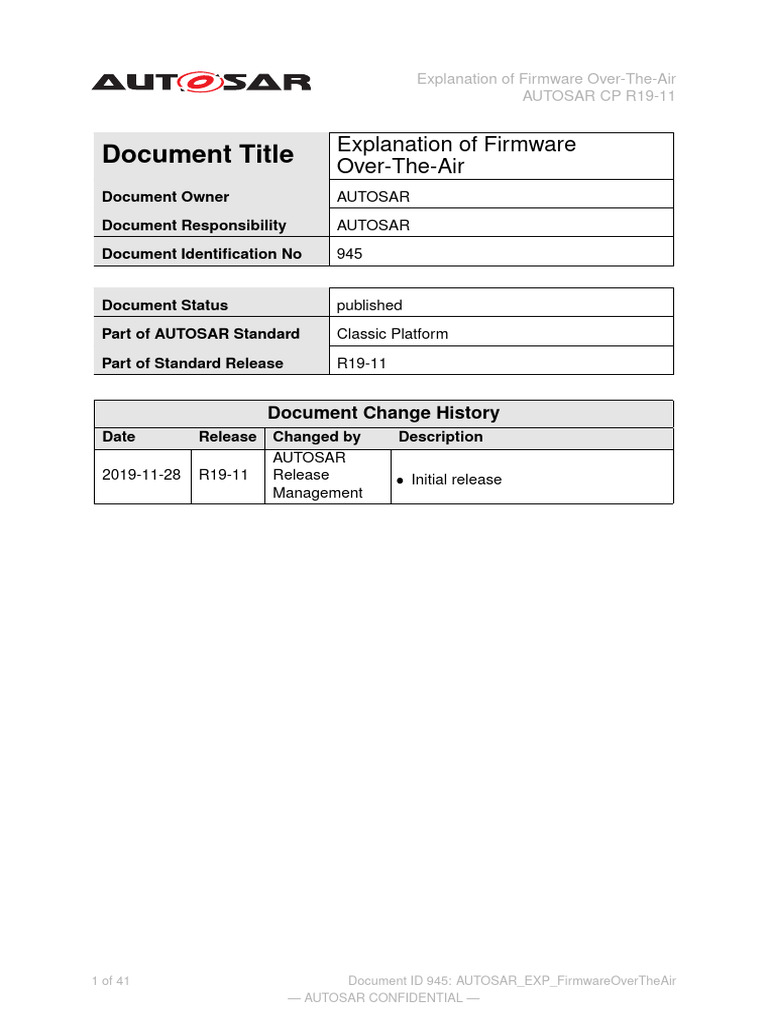 AUTOSAR

Explanation of Firmware Over-The-Air
AUTOSAR CP R19-11

| Document Title | Explanation of Firmware Over-The-Air |
|---|---|
| Document Owner | AUTOSAR |
| Document Responsibility | AUTOSAR |
| Document Identification No | 945 |

| Document Status | published |
|---|---|
| Part of AUTOSAR Standard | Classic Platform |
| Part of Standard Release | R19-11 |

Document Change History

| Date | Release | Changed by | Description |
|---|---|---|---|
| 2019-11-28 | R19-11 | AUTOSAR Release Management | • Initial release |

1 of 41

Document ID 945: AUTOSAR_EXP_FirmwareOverTheAir
— AUTOSAR CONFIDENTIAL —